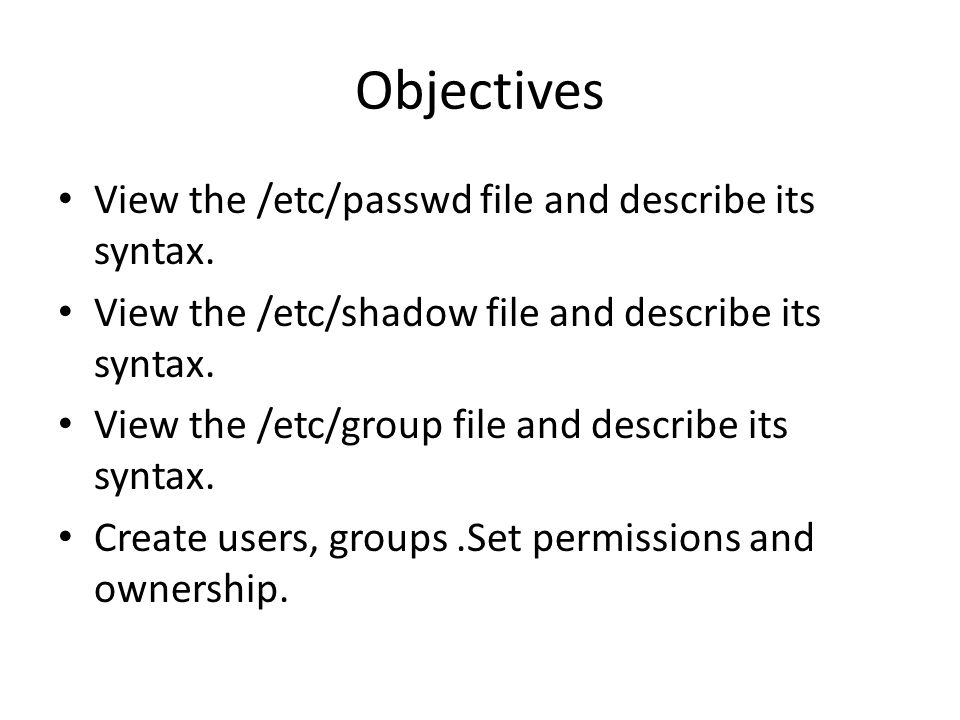 Objectives

• View the /etc/passwd file and describe its syntax.
• View the /etc/shadow file and describe its syntax.
• View the /etc/group file and describe its syntax.
• Create users, groups .Set permissions and ownership.